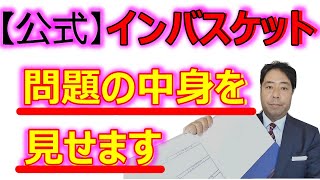 【公式】インバスケット

問題の中身を

見せます